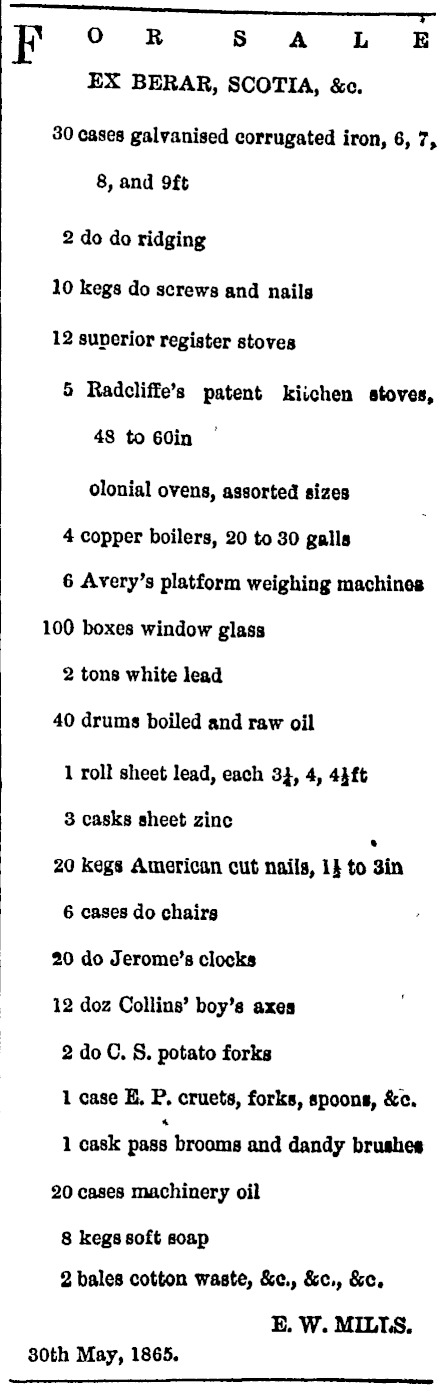 FOR SALE
EX BERAR, SCOTIA, &c.

30 cases galvanised corrugated iron, 6, 7, 8, and 9ft

2 do do ridging

10 kegs do screws and nails

12 superior register stoves

5 Radcliffe's patent kitchen stoves, 48 to 60in

olonial ovens, assorted sizes

4 copper boilers, 20 to 30 galls

6 Avery's platform weighing machines

100 boxes window glass

2 tons white lead

40 drums boiled and raw oil

1 roll sheet lead, each $3\frac{1}{4}$, 4, $4\frac{1}{2}$ft

3 casks sheet zinc

20 kegs American cut nails, $1\frac{1}{2}$ to 3in

6 cases do chairs

20 do Jerome's clocks

12 doz Collins' boy's axes

2 do C. S. potato forks

1 case E. P. cruets, forks, spoons, &c.

1 cask pass brooms and dandy brushes

20 cases machinery oil

8 kegs soft soap

2 bales cotton waste, &c., &c., &c.

E. W. MILLS.

30th May, 1865.